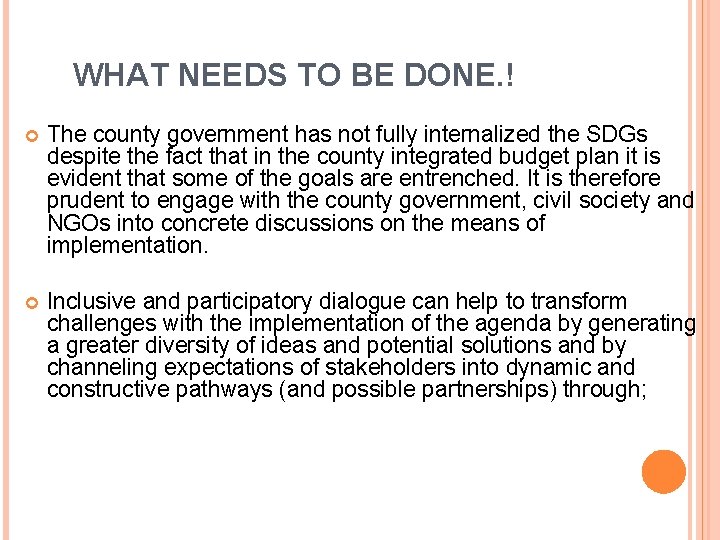 WHAT NEEDS TO BE DONE.!

The county government has not fully internalized the SDGs despite the fact that in the county integrated budget plan it is evident that some of the goals are entrenched. It is therefore prudent to engage with the county government, civil society and NGOs into concrete discussions on the means of implementation.

Inclusive and participatory dialogue can help to transform challenges with the implementation of the agenda by generating a greater diversity of ideas and potential solutions and by channeling expectations of stakeholders into dynamic and constructive pathways (and possible partnerships) through;